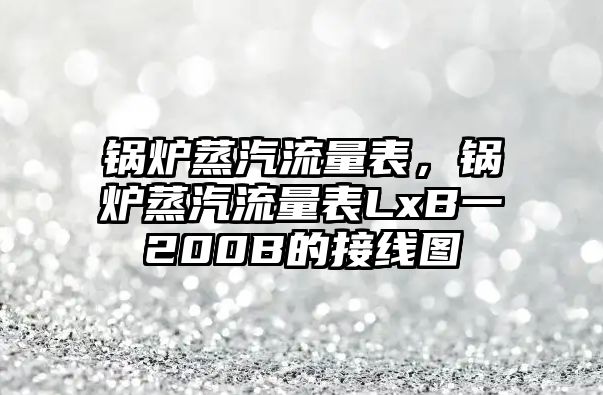 锅炉蒸汽流量表，锅炉蒸汽流量表LxB一200B的接线图